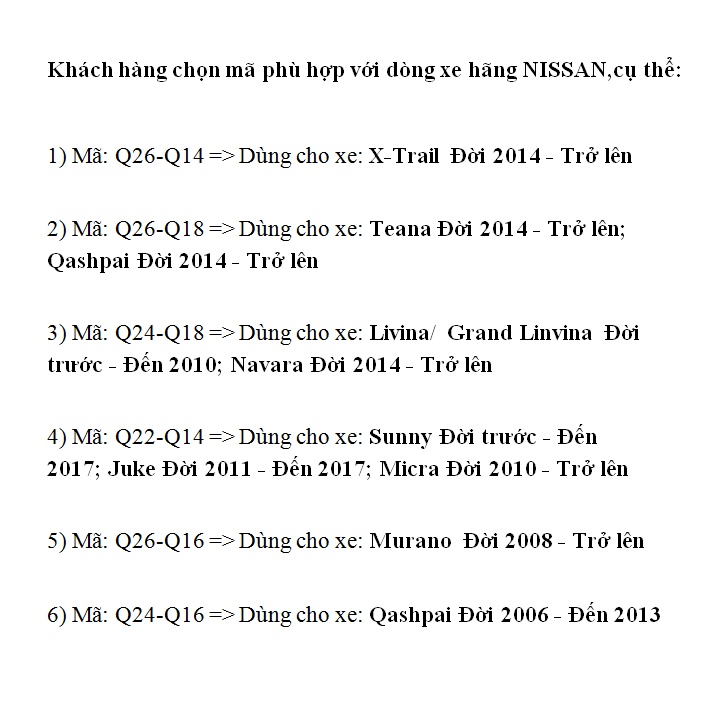 Khách hàng chọn mã phù hợp với dòng xe hãng NISSAN,cụ thể:

1) Mã: Q26-Q14 => Dùng cho xe: X-Trail Đời 2014 - Trở lên

2) Mã: Q26-Q18 => Dùng cho xe: Teana Đời 2014 - Trở lên; Qashpai Đời 2014 - Trở lên

3) Mã: Q24-Q18 => Dùng cho xe: Livina/ Grand Linvina Đời trước - Đến 2010; Navara Đời 2014 - Trở lên

4) Mã: Q22-Q14 => Dùng cho xe: Sunny Đời trước - Đến 2017; Juke Đời 2011 - Đến 2017; Micra Đời 2010 - Trở lên

5) Mã: Q26-Q16 => Dùng cho xe: Murano Đời 2008 - Trở lên

6) Mã: Q24-Q16 => Dùng cho xe: Qashpai Đời 2006 - Đến 2013